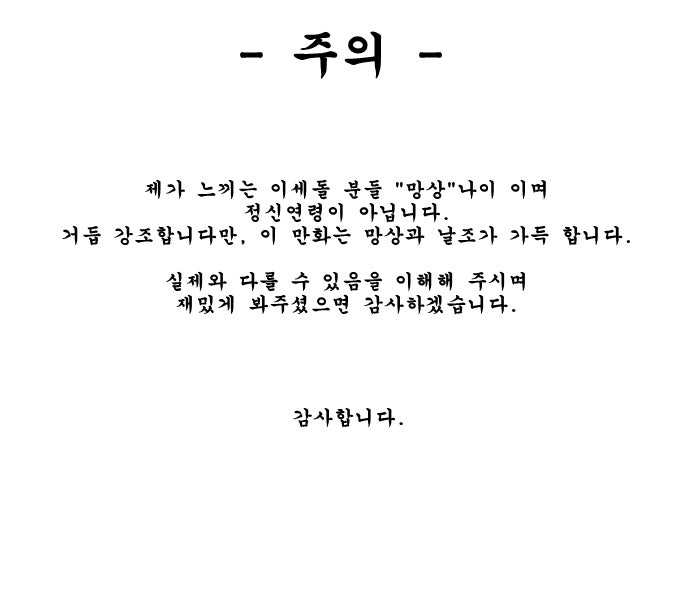 - 주의 -

제가 느끼는 이세돌 분들 "망상"나이 이며 정신연령이 아닙니다.
거듭 강조합니다만, 이 만화는 망상과 날조가 가득 합니다.

실제와 다를 수 있음을 이해해 주시며 재밌게 봐주셨으면 감사하겠습니다.

감사합니다.